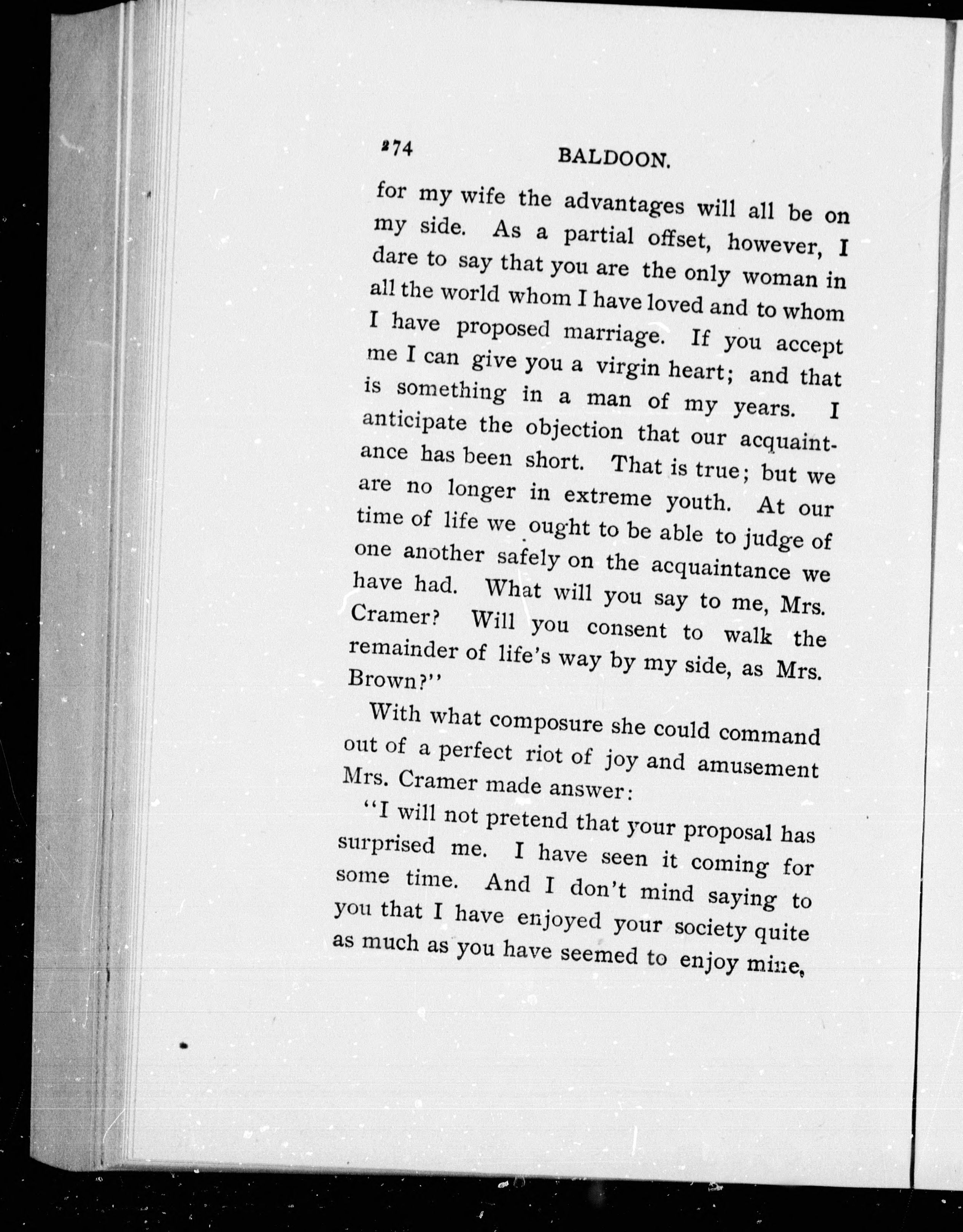 274 BALDOON.

for my wife the advantages will all be on my side. As a partial offset, however, I dare to say that you are the only woman in all the world whom I have loved and to whom I have proposed marriage. If you accept me I can give you a virgin heart; and that is something in a man of my years. I anticipate the objection that our acquaintance has been short. That is true; but we are no longer in extreme youth. At our time of life we ought to be able to judge of one another safely on the acquaintance we have had. What will you say to me, Mrs. Cramer? Will you consent to walk the remainder of life's way by my side, as Mrs. Brown?"

With what composure she could command out of a perfect riot of joy and amusement Mrs. Cramer made answer:

"I will not pretend that your proposal has surprised me. I have seen it coming for some time. And I don't mind saying to you that I have enjoyed your society quite as much as you have seemed to enjoy mine,